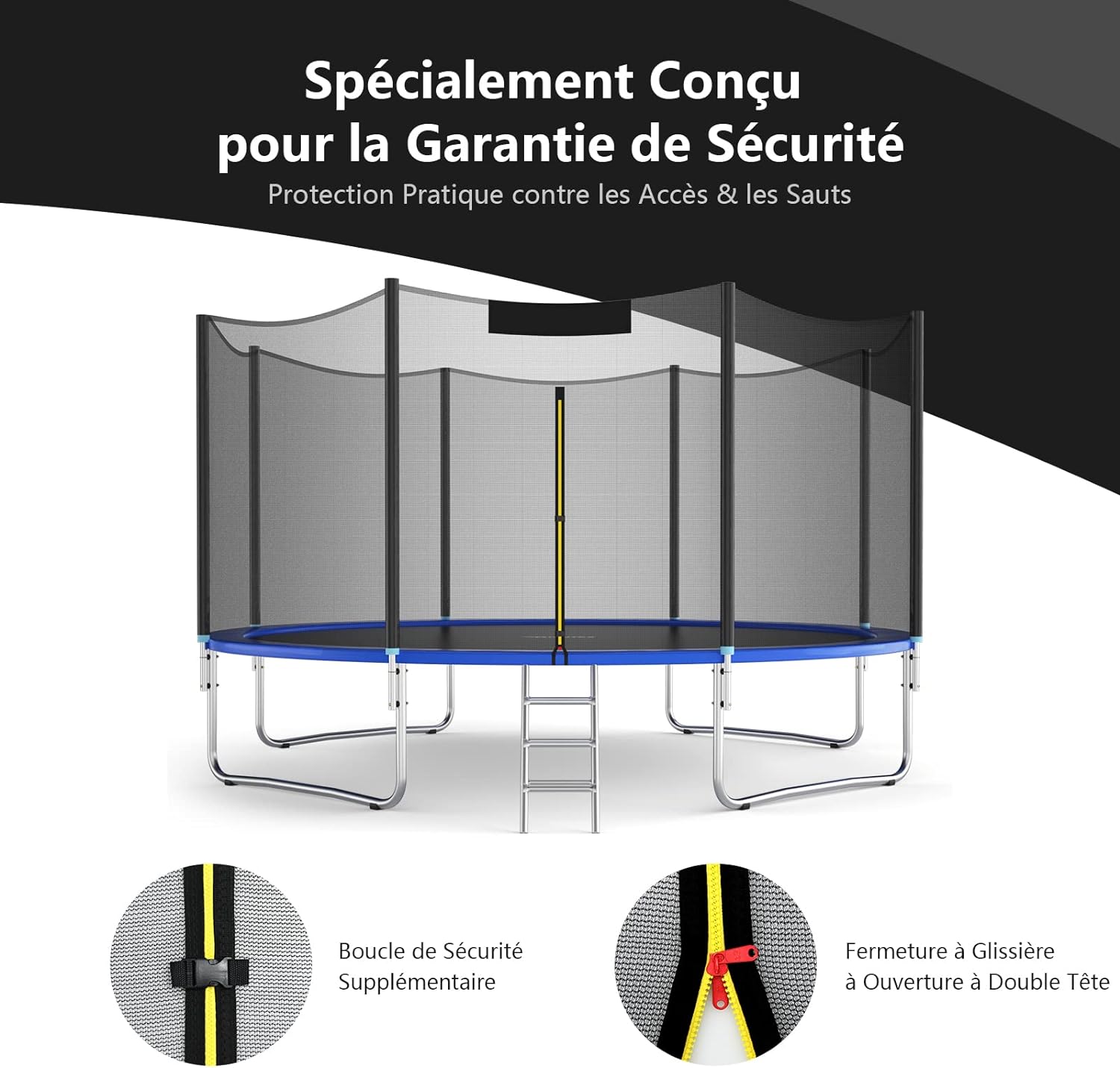 Spécialement Conçu pour la Garantie de Sécurité

Protection Pratique contre les Accès & les Sauts

Boucle de Sécurité Supplémentaire

Fermeture à Glissière à Ouverture à Double Tête